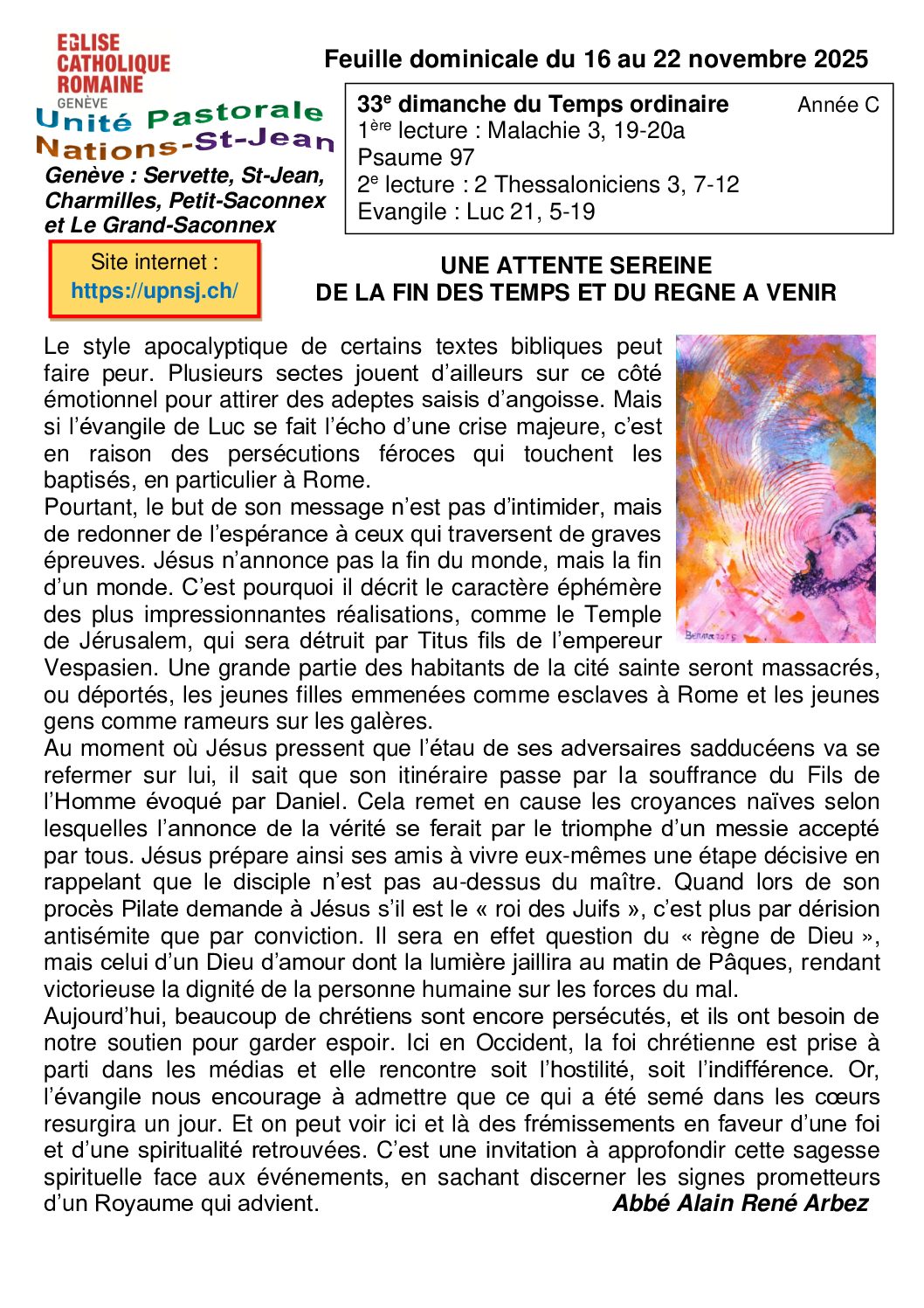 EGLISE CATHOLIQUE ROMAINE GENÈVE

Unité Pastorale Nations-St-Jean

Genève : Servette, St-Jean, Charmilles, Petit-Saconnex et Le Grand-Saconnex

Site internet : https://upnsj.ch/

Feuille dominicale du 16 au 22 novembre 2025

33$^{e}$ dimanche du Temps ordinaire Année C
1$^{ère}$ lecture : Malachie 3, 19-20a
Psaume 97
2$^{e}$ lecture : 2 Thessaloniciens 3, 7-12
Evangile : Luc 21, 5-19

UNE ATTENTE SEREINE
DE LA FIN DES TEMPS ET DU REGNE A VENIR

Le style apocalyptique de certains textes bibliques peut faire peur. Plusieurs sectes jouent d'ailleurs sur ce côté émotionnel pour attirer des adeptes saisis d'angoisse. Mais si l'évangile de Luc se fait l'écho d'une crise majeure, c'est en raison des persécutions féroces qui touchent les baptisés, en particulier à Rome.
Pourtant, le but de son message n'est pas d'intimider, mais de redonner de l'espérance à ceux qui traversent de graves épreuves. Jésus n'annonce pas la fin du monde, mais la fin d'un monde. C'est pourquoi il décrit le caractère éphémère des plus impressionnantes réalisations, comme le Temple de Jérusalem, qui sera détruit par Titus fils de l'empereur Vespasien. Une grande partie des habitants de la cité sainte seront massacrés, ou déportés, les jeunes filles emmenées comme esclaves à Rome et les jeunes gens comme rameurs sur les galères.
Au moment où Jésus pressent que l'étau de ses adversaires sadducéens va se refermer sur lui, il sait que son itinéraire passe par la souffrance du Fils de l'Homme évoqué par Daniel. Cela remet en cause les croyances naïves selon lesquelles l'annonce de la vérité se ferait par le triomphe d'un messie accepté par tous. Jésus prépare ainsi ses amis à vivre eux-mêmes une étape décisive en rappelant que le disciple n'est pas au-dessus du maître. Quand lors de son procès Pilate demande à Jésus s'il est le « roi des Juifs », c'est plus par dérision antisémite que par conviction. Il sera en effet question du « règne de Dieu », mais celui d'un Dieu d'amour dont la lumière jaillira au matin de Pâques, rendant victorieuse la dignité de la personne humaine sur les forces du mal.
Aujourd'hui, beaucoup de chrétiens sont encore persécutés, et ils ont besoin de notre soutien pour garder espoir. Ici en Occident, la foi chrétienne est prise à parti dans les médias et elle rencontre soit l'hostilité, soit l'indifférence. Or, l'évangile nous encourage à admettre que ce qui a été semé dans les cœurs resurgira un jour. Et on peut voir ici et là des frémissements en faveur d'une foi et d'une spiritualité retrouvées. C'est une invitation à approfondir cette sagesse spirituelle face aux événements, en sachant discerner les signes prometteurs d'un Royaume qui advient.
Abbé Alain René Arbez